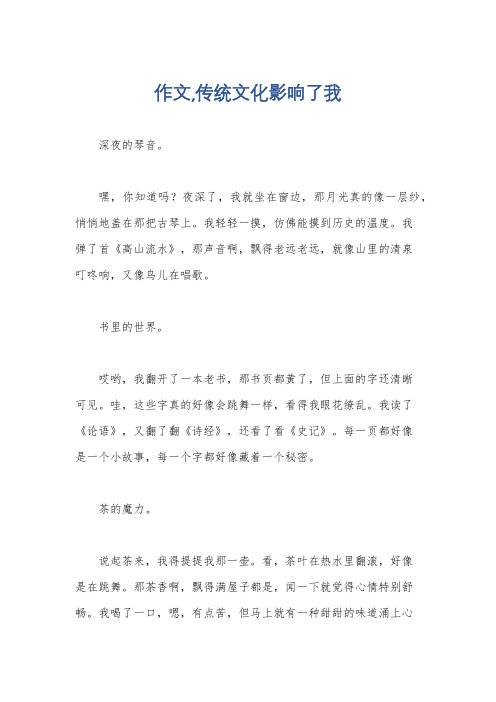 作文,传统文化影响了我

深夜的琴音。

嘿，你知道吗？夜深了，我就坐在窗边，那月光真的像一层纱，悄悄地盖在那把古琴上。我轻轻一摸，仿佛能摸到历史的温度。我弹了首《高山流水》，那声音啊，飘得老远老远，就像山里的清泉叮咚响，又像鸟儿在唱歌。

书里的世界。

哎哟，我翻开了一本老书，那书页都黄了，但上面的字还清晰可见。哇，这些字真的好像会跳舞一样，看得我眼花缭乱。我读了《论语》，又翻了翻《诗经》，还看了看《史记》。每一页都好像是一个小故事，每一个字都好像藏着一个秘密。

茶的魔力。

说起茶来，我得提提我那一壶。看，茶叶在热水里翻滚，好像是在跳舞。那茶香啊，飘得满屋子都是，闻一下就觉得心情特别舒畅。我喝了一口，嗯，有点苦，但马上就有一种甜甜的味道涌上心